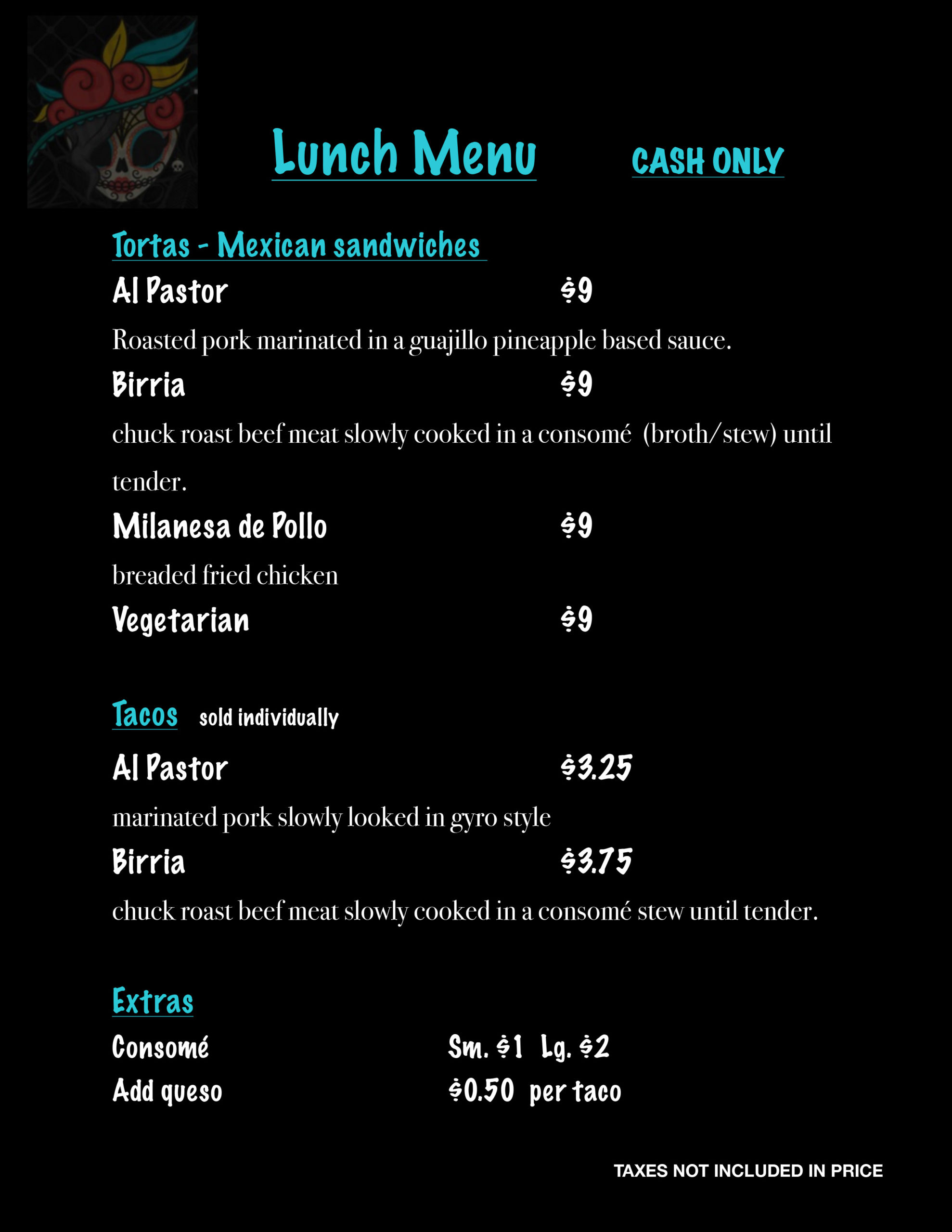 Lunch Menu CASH ONLY

Tortas - Mexican sandwiches

Al Pastor $9

Roasted pork marinated in a guajillo pineapple based sauce.

Birria $9

chuck roast beef meat slowly cooked in a consomé (broth/stew) until tender.

Milanesa de Pollo $9

breaded fried chicken

Vegetarian $9

Tacos sold individually

Al Pastor $3.25

marinated pork slowly looked in gyro style

Birria $3.75

chuck roast beef meat slowly cooked in a consomé stew until tender.

Extras

Consomé Sm. $1 Lg. $2

Add queso $0.50 per taco

TAXES NOT INCLUDED IN PRICE